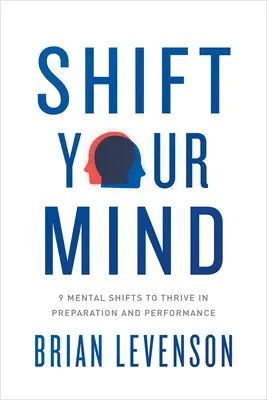 SHIFT
YOUR
MIND

9 MENTAL SHIFTS TO THRIVE IN PREPARATION AND PERFORMANCE

BRIAN LEVENSON